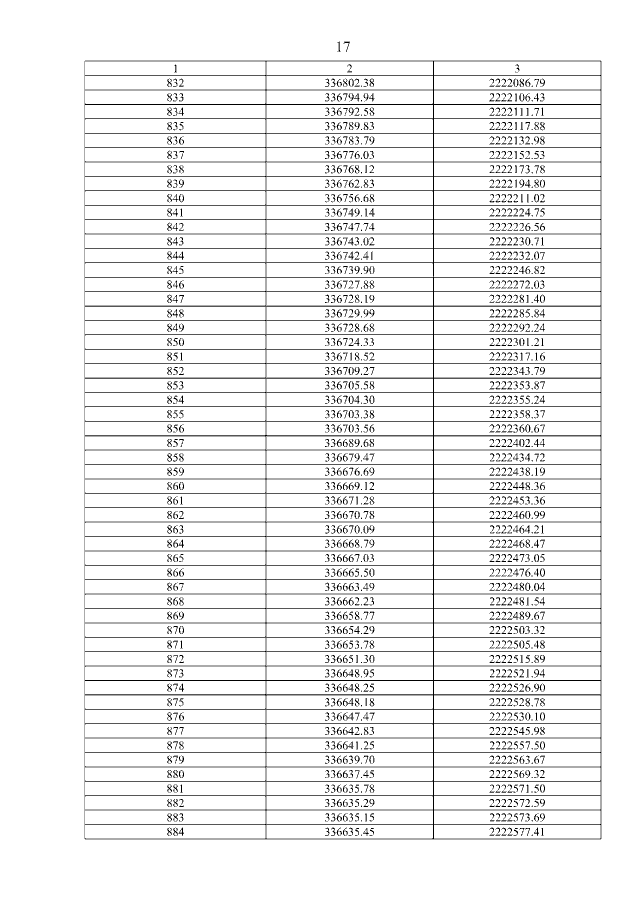 17

| 1 | 2 | 3 |
|---|---|---|
| 832 | 336802.38 | 2222086.79 |
| 833 | 336794.94 | 2222106.43 |
| 834 | 336792.58 | 2222111.71 |
| 835 | 336789.83 | 2222117.88 |
| 836 | 336783.79 | 2222132.98 |
| 837 | 336776.03 | 2222152.53 |
| 838 | 336768.12 | 2222173.78 |
| 839 | 336762.83 | 2222194.80 |
| 840 | 336756.68 | 2222211.02 |
| 841 | 336749.14 | 2222224.75 |
| 842 | 336747.74 | 2222226.56 |
| 843 | 336743.02 | 2222230.71 |
| 844 | 336742.41 | 2222232.07 |
| 845 | 336739.90 | 2222246.82 |
| 846 | 336727.88 | 2222272.03 |
| 847 | 336728.19 | 2222281.40 |
| 848 | 336729.99 | 2222285.84 |
| 849 | 336728.68 | 2222292.24 |
| 850 | 336724.33 | 2222301.21 |
| 851 | 336718.52 | 2222317.16 |
| 852 | 336709.27 | 2222343.79 |
| 853 | 336705.58 | 2222353.87 |
| 854 | 336704.30 | 2222355.24 |
| 855 | 336703.38 | 2222358.37 |
| 856 | 336703.56 | 2222360.67 |
| 857 | 336689.68 | 2222402.44 |
| 858 | 336679.47 | 2222434.72 |
| 859 | 336676.69 | 2222438.19 |
| 860 | 336669.12 | 2222448.36 |
| 861 | 336671.28 | 2222453.36 |
| 862 | 336670.78 | 2222460.99 |
| 863 | 336670.09 | 2222464.21 |
| 864 | 336668.79 | 2222468.47 |
| 865 | 336667.03 | 2222473.05 |
| 866 | 336665.50 | 2222476.40 |
| 867 | 336663.49 | 2222480.04 |
| 868 | 336662.23 | 2222481.54 |
| 869 | 336658.77 | 2222489.67 |
| 870 | 336654.29 | 2222503.32 |
| 871 | 336653.78 | 2222505.48 |
| 872 | 336651.30 | 2222515.89 |
| 873 | 336648.95 | 2222521.94 |
| 874 | 336648.25 | 2222526.90 |
| 875 | 336648.18 | 2222528.78 |
| 876 | 336647.47 | 2222530.10 |
| 877 | 336642.83 | 2222545.98 |
| 878 | 336641.25 | 2222557.50 |
| 879 | 336639.70 | 2222563.67 |
| 880 | 336637.45 | 2222569.32 |
| 881 | 336635.78 | 2222571.50 |
| 882 | 336635.29 | 2222572.59 |
| 883 | 336635.15 | 2222573.69 |
| 884 | 336635.45 | 2222577.41 |